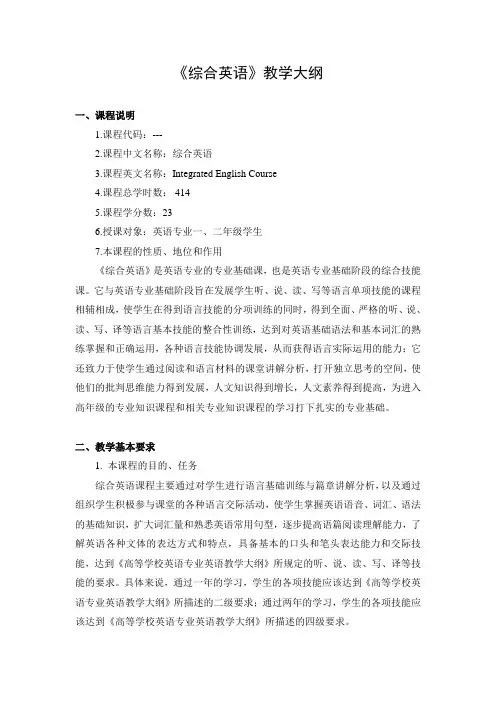 《综合英语》教学大纲

一、课程说明

1.课程代码：---

2.课程中文名称：综合英语

3.课程英文名称：Integrated English Course

4.课程总学时数： 414

5.课程学分数：23

6.授课对象：英语专业一、二年级学生

7.本课程的性质、地位和作用

《综合英语》是英语专业的专业基础课，也是英语专业基础阶段的综合技能课。它与英语专业基础阶段旨在发展学生听、说、读、写等语言单项技能的课程相辅相成，使学生在得到语言技能的分项训练的同时，得到全面、严格的听、说、读、写、译等语言基本技能的整合性训练，达到对英语基础语法和基本词汇的熟练掌握和正确运用，各种语言技能协调发展，从而获得语言实际运用的能力；它还致力于使学生通过阅读和语言材料的课堂讲解分析，打开独立思考的空间，使他们的批判思维能力得到发展，人文知识得到增长，人文素养得到提高，为进入高年级的专业知识课程和相关专业知识课程的学习打下扎实的专业基础。

二、教学基本要求

1. 本课程的目的、任务

综合英语课程主要通过对学生进行语言基础训练与篇章讲解分析，以及通过组织学生积极参与课堂的各种语言交际活动，使学生掌握英语语音、词汇、语法的基础知识，扩大词汇量和熟悉英语常用句型，逐步提高语篇阅读理解能力，了解英语各种文体的表达方式和特点，具备基本的口头和笔头表达能力和交际技能，达到《高等学校英语专业英语教学大纲》所规定的听、说、读、写、译等技能的要求。具体来说，通过一年的学习，学生的各项技能应该达到《高等学校英语专业英语教学大纲》所描述的二级要求；通过两年的学习，学生的各项技能应该达到《高等学校英语专业英语教学大纲》所描述的四级要求。